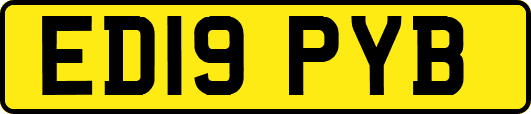 ED19 PYB